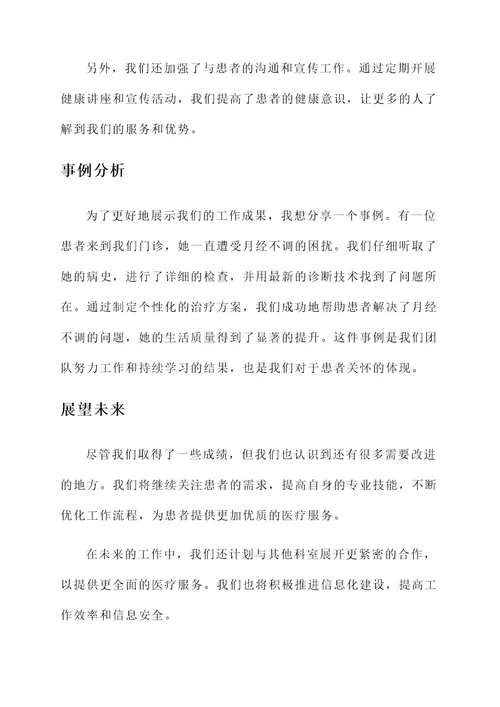 另外，我们还加强了与患者的沟通和宣传工作。通过定期开展健康讲座和宣传活动，我们提高了患者的健康意识，让更多的人了解到我们的服务和优势。

事例分析

为了更好地展示我们的工作成果，我想分享一个事例。有一位患者来到我们门诊，她一直遭受月经不调的困扰。我们仔细听取了她的病史，进行了详细的检查，并用最新的诊断技术找到了问题所在。通过制定个性化的治疗方案，我们成功地帮助患者解决了月经不调的问题，她的生活质量得到了显著的提升。这件事例是我们团队努力工作和持续学习的结果，也是我们对于患者关怀的体现。

展望未来

尽管我们取得了一些成绩，但我们也认识到还有很多需要改进的地方。我们将继续关注患者的需求，提高自身的专业技能，不断优化工作流程，为患者提供更加优质的医疗服务。

在未来的工作中，我们还计划与其他科室展开更紧密的合作，以提供更全面的医疗服务。我们也将积极推进信息化建设，提高工作效率和信息安全。